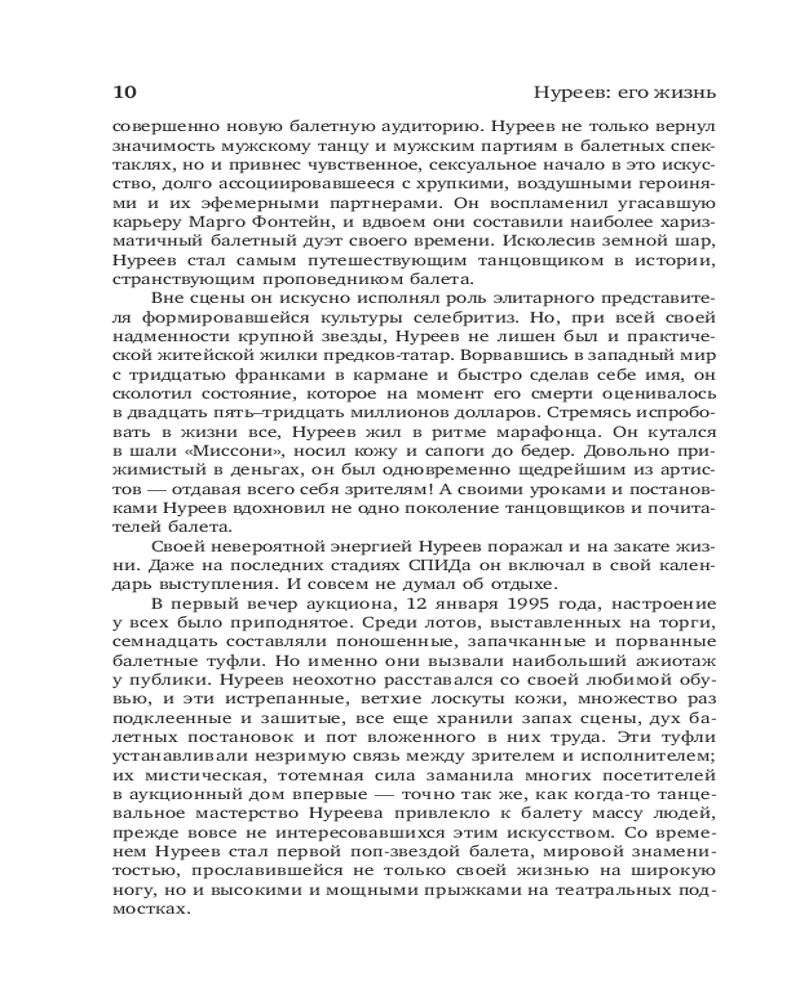 10 Нуреев: его жизнь

совершенно новую балетную аудиторию. Нуреев не только вернул значимость мужскому танцу и мужским партиям в балетных спектаклях, но и привнес чувственное, сексуальное начало в это искусство, долго ассоциировавшееся с хрупкими, воздушными героинями и их эфемерными партнерами. Он воспламенил угасавшую карьеру Марго Фонтейн, и вдвоем они составили наиболее харизматичный балетный дуэт своего времени. Исколесив земной шар, Нуреев стал самым путешествующим танцовщиком в истории, странствующим проповедником балета.

Вне сцены он искусно исполнял роль элитарного представителя формировавшейся культуры селебритиз. Но, при всей своей надменности крупной звезды, Нуреев не лишен был и практической житейской жилки предков-татар. Ворвавшись в западный мир с тридцатью франками в кармане и быстро сделав себе имя, он сколотил состояние, которое на момент его смерти оценивалось в двадцать пять–тридцать миллионов долларов. Стремясь испробовать в жизни все, Нуреев жил в ритме марафонца. Он кутался в шали «Миссони», носил кожу и сапоги до бедер. Довольно прижимистый в деньгах, он был одновременно щедрейшим из артистов — отдавая всего себя зрителям! А своими уроками и постановками Нуреев вдохновил не одно поколение танцовщиков и почитателей балета.

Своей невероятной энергией Нуреев поражал и на закате жизни. Даже на последних стадиях СПИДа он включал в свой календарь выступления. И совсем не думал об отдыхе.

В первый вечер аукциона, 12 января 1995 года, настроение у всех было приподнятое. Среди лотов, выставленных на торги, семнадцать составляли поношенные, запачканные и порванные балетные туфли. Но именно они вызвали наибольший ажиотаж у публики. Нуреев неохотно расставался со своей любимой обувью, и эти истрепанные, ветхие лоскуты кожи, множество раз подклеенные и зашитые, все еще хранили запах сцены, дух балетных постановок и пот вложенного в них труда. Эти туфли устанавливали незримую связь между зрителем и исполнителем; их мистическая, тотемная сила заманила многих посетителей в аукционный дом впервые — точно так же, как когда-то танцевальное мастерство Нуреева привлекло к балету массу людей, прежде вовсе не интересовавшихся этим искусством. Со временем Нуреев стал первой поп-звездой балета, мировой знаменитостью, прославившейся не только своей жизнью на широкую ногу, но и высокими и мощными прыжками на театральных подмостках.